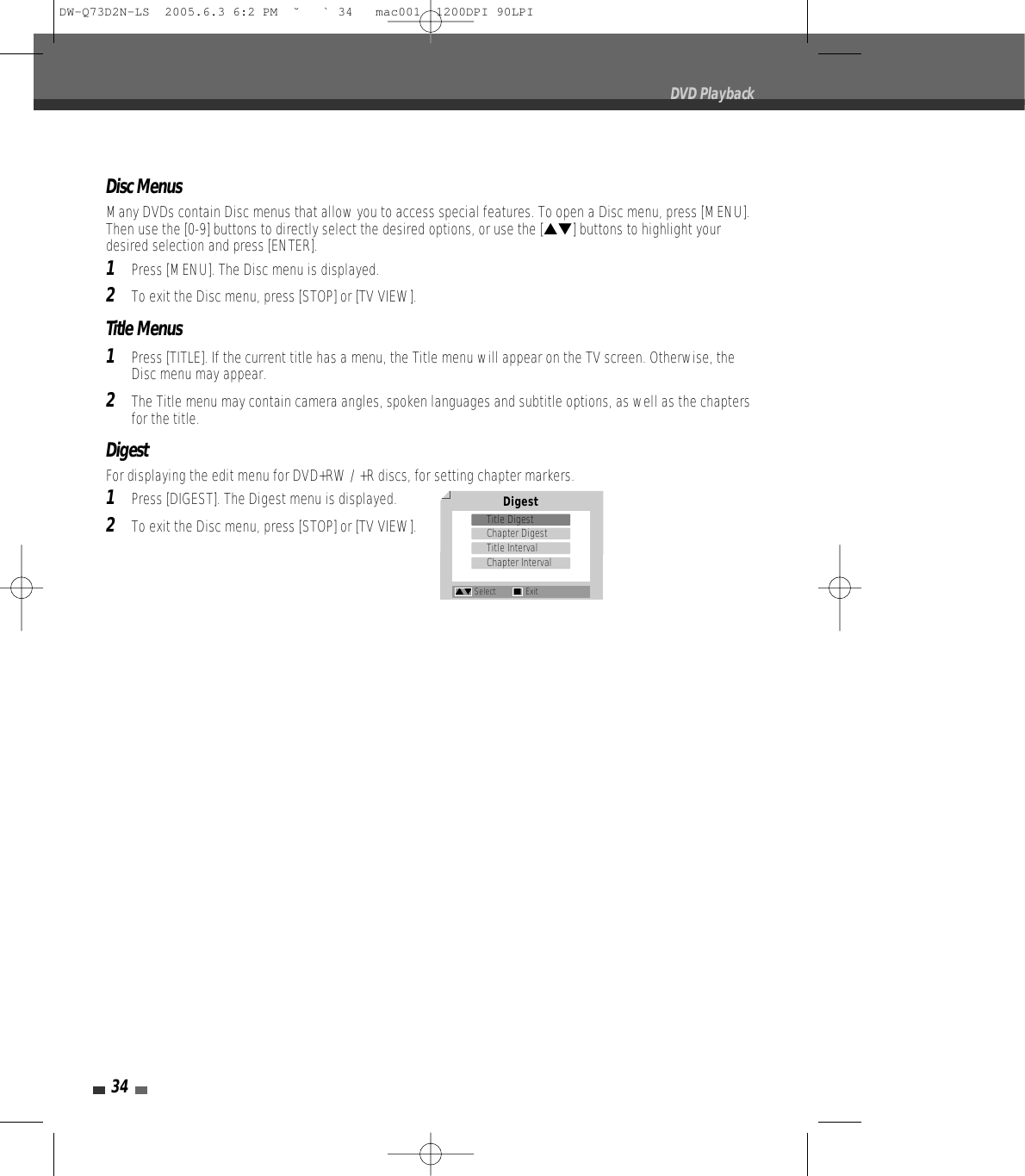 DW-Q73D2N-LS 2005.6.3 6:2 PM ˘ ` 34 mac001 1200DPI 90LPI

DVD Playback

Disc Menus

Many DVDs contain Disc menus that allow you to access special features. To open a Disc menu, press [MENU]. Then use the [0-9] buttons to directly select the desired options, or use the [▲▼] buttons to highlight your desired selection and press [ENTER].

1 Press [MENU]. The Disc menu is displayed.

2 To exit the Disc menu, press [STOP] or [TV VIEW].

Title Menus

1 Press [TITLE]. If the current title has a menu, the Title menu will appear on the TV screen. Otherwise, the Disc menu may appear.

2 The Title menu may contain camera angles, spoken languages and subtitle options, as well as the chapters for the title.

Digest

For displaying the edit menu for DVD+RW / +R discs, for setting chapter markers.

1 Press [DIGEST]. The Digest menu is displayed.

2 To exit the Disc menu, press [STOP] or [TV VIEW].

Digest
Title Digest
Chapter Digest
Title Interval
Chapter Interval
▲▼ Select ■ Exit

34